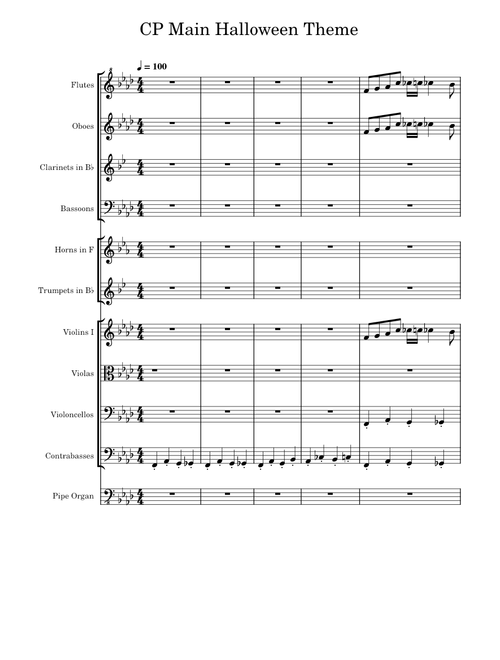 CP Main Halloween Theme

♩ = 100

Flutes

Oboes

Clarinets in B♭

Bassoons

Horns in F

Trumpets in B♭

Violins I

Violas

Violoncellos

Contrabasses

Pipe Organ